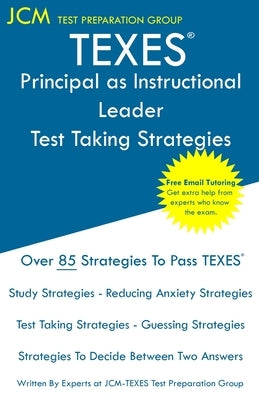 JCM TEST PREPARATION GROUP

TEXES®
Principal as Instructional Leader
Test Taking Strategies

Free Email Tutoring
Get extra help from experts who know the exam.

Over 85 Strategies To Pass TEXES®

Study Strategies - Reducing Anxiety Strategies

Test Taking Strategies - Guessing Strategies

Strategies To Decide Between Two Answers

Written By Experts at JCM-TEXES Test Preparation Group